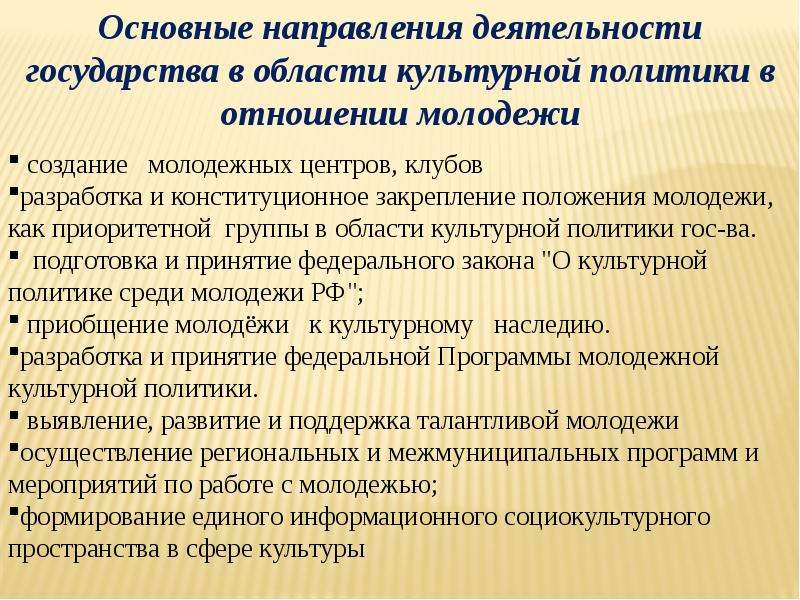 Основные направления деятельности государства в области культурной политики в отношении молодежи

▪ создание молодежных центров, клубов
▪разработка и конституционное закрепление положения молодежи, как приоритетной группы в области культурной политики гос-ва.
▪ подготовка и принятие федерального закона "О культурной политике среди молодежи РФ";
▪ приобщение молодёжи к культурному наследию.
▪разработка и принятие федеральной Программы молодежной культурной политики.
▪ выявление, развитие и поддержка талантливой молодежи
▪осуществление региональных и межмуниципальных программ и мероприятий по работе с молодежью;
▪формирование единого информационного социокультурного пространства в сфере культуры